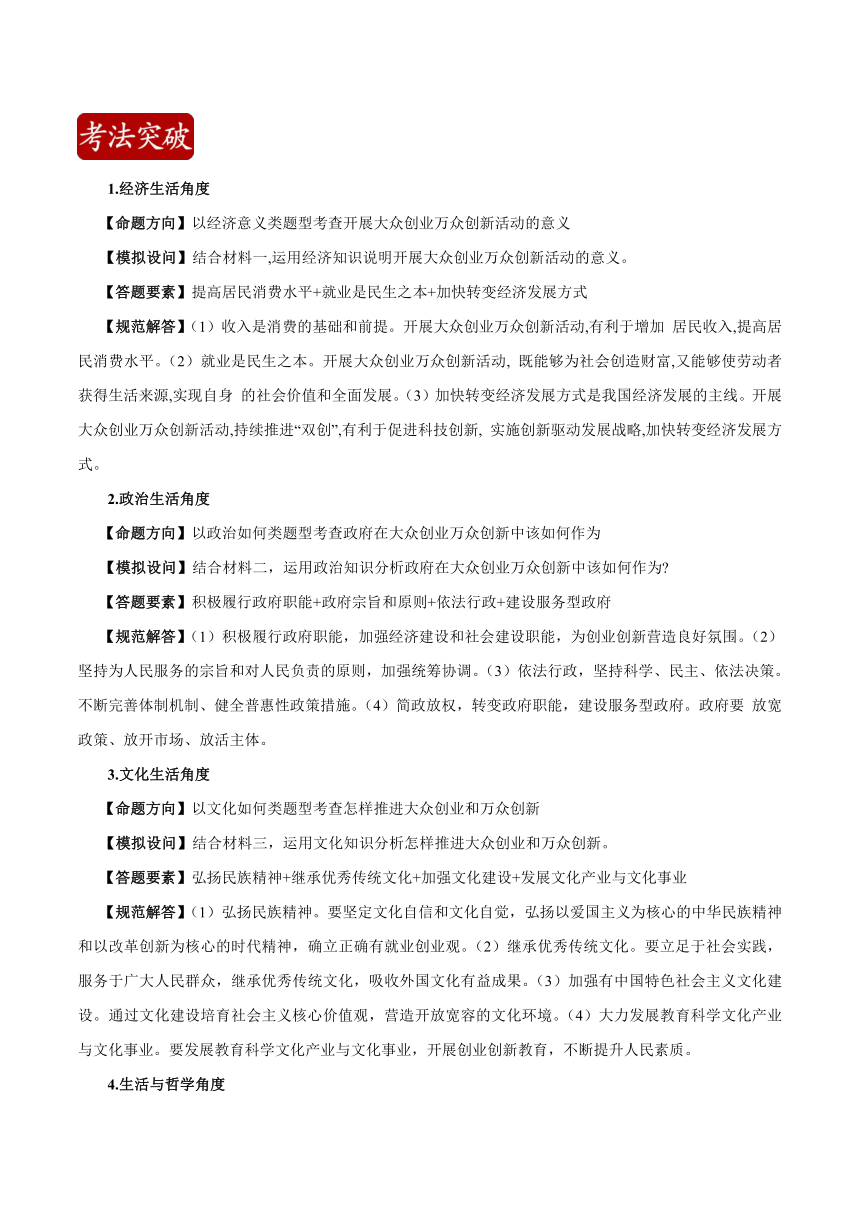 考法突破

1.经济生活角度

【命题方向】以经济意义类题型考查开展大众创业万众创新活动的意义

【模拟设问】结合材料一,运用经济知识说明开展大众创业万众创新活动的意义。

【答题要素】提高居民消费水平+就业是民生之本+加快转变经济发展方式

【规范解答】(1)收入是消费的基础和前提。开展大众创业万众创新活动,有利于增加 居民收入,提高居民消费水平。(2)就业是民生之本。开展大众创业万众创新活动, 既能够为社会创造财富,又能够使劳动者获得生活来源,实现自身 的社会价值和全面发展。(3)加快转变经济发展方式是我国经济发展的主线。开展大众创业万众创新活动,持续推进“双创”,有利于促进科技创新, 实施创新驱动发展战略,加快转变经济发展方式。

2.政治生活角度

【命题方向】以政治如何类题型考查政府在大众创业万众创新中该如何作为

【模拟设问】结合材料二，运用政治知识分析政府在大众创业万众创新中该如何作为?

【答题要素】积极履行政府职能+政府宗旨和原则+依法行政+建设服务型政府

【规范解答】(1)积极履行政府职能，加强经济建设和社会建设职能，为创业创新营造良好氛围。(2)坚持为人民服务的宗旨和对人民负责的原则，加强统筹协调。(3)依法行政，坚持科学、民主、依法决策。不断完善体制机制、健全普惠性政策措施。(4)简政放权，转变政府职能，建设服务型政府。政府要 放宽政策、放开市场、放活主体。

3.文化生活角度

【命题方向】以文化如何类题型考查怎样推进大众创业和万众创新

【模拟设问】结合材料三，运用文化知识分析怎样推进大众创业和万众创新。

【答题要素】弘扬民族精神+继承优秀传统文化+加强文化建设+发展文化产业与文化事业

【规范解答】(1)弘扬民族精神。要坚定文化自信和文化自觉，弘扬以爱国主义为核心的中华民族精神和以改革创新为核心的时代精神，确立正确有就业创业观。(2)继承优秀传统文化。要立足于社会实践，服务于广大人民群众，继承优秀传统文化，吸收外国文化有益成果。(3)加强有中国特色社会主义文化建设。通过文化建设培育社会主义核心价值观，营造开放宽容的文化环境。(4)大力发展教育科学文化产业与文化事业。要发展教育科学文化产业与文化事业，开展创业创新教育，不断提升人民素质。

4.生活与哲学角度